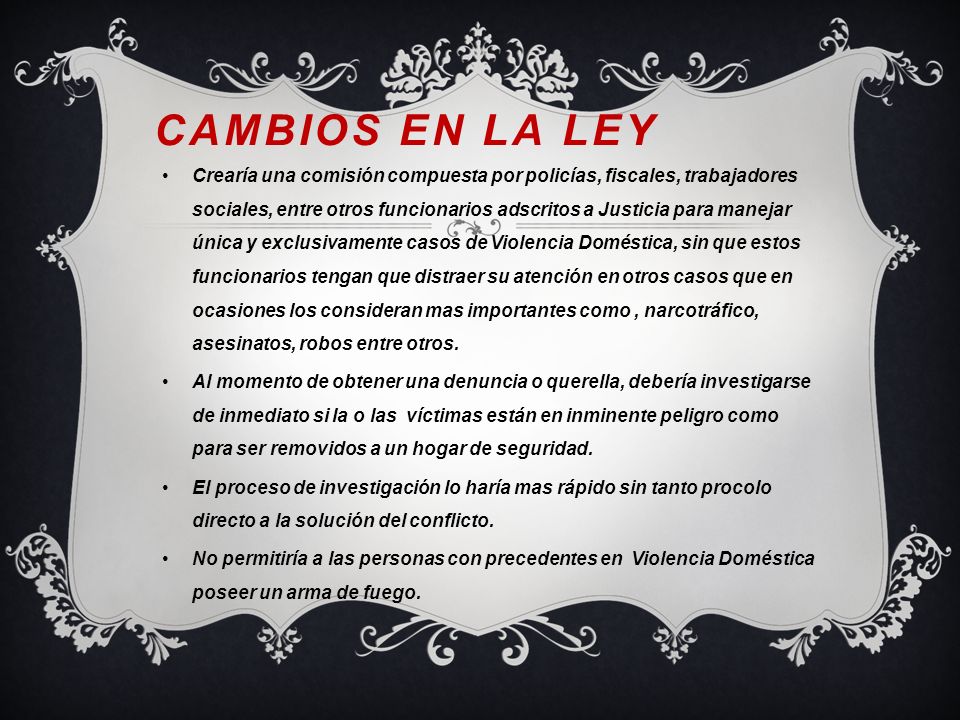 CAMBIOS EN LA LEY

• Crearía una comisión compuesta por policías, fiscales, trabajadores sociales, entre otros funcionarios adscritos a Justicia para manejar única y exclusivamente casos de Violencia Doméstica, sin que estos funcionarios tengan que distraer su atención en otros casos que en ocasiones los consideran mas importantes como , narcotráfico, asesinatos, robos entre otros.

• Al momento de obtener una denuncia o querella, debería investigarse de inmediato si la o las víctimas están en inminente peligro como para ser removidos a un hogar de seguridad.

• El proceso de investigación lo haría mas rápido sin tanto procolo directo a la solución del conflicto.

• No permitiría a las personas con precedentes en Violencia Doméstica poseer un arma de fuego.